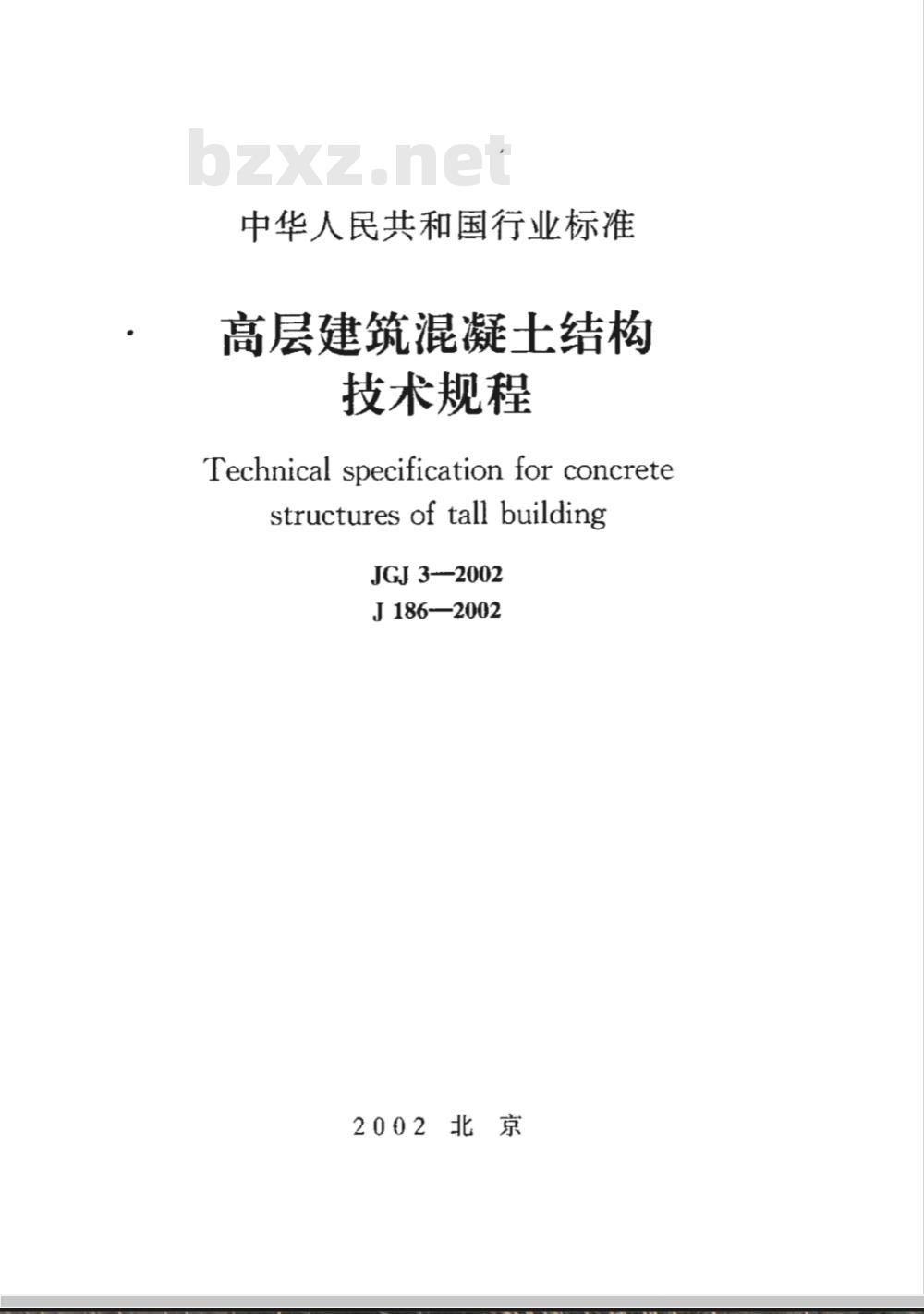 bzxz.net

中华人民共和国行业标准

高层建筑混凝土结构技术规程

Technical specification for concrete structures of tall building

JGJ 3—2002
J 186—2002

2002 北 京